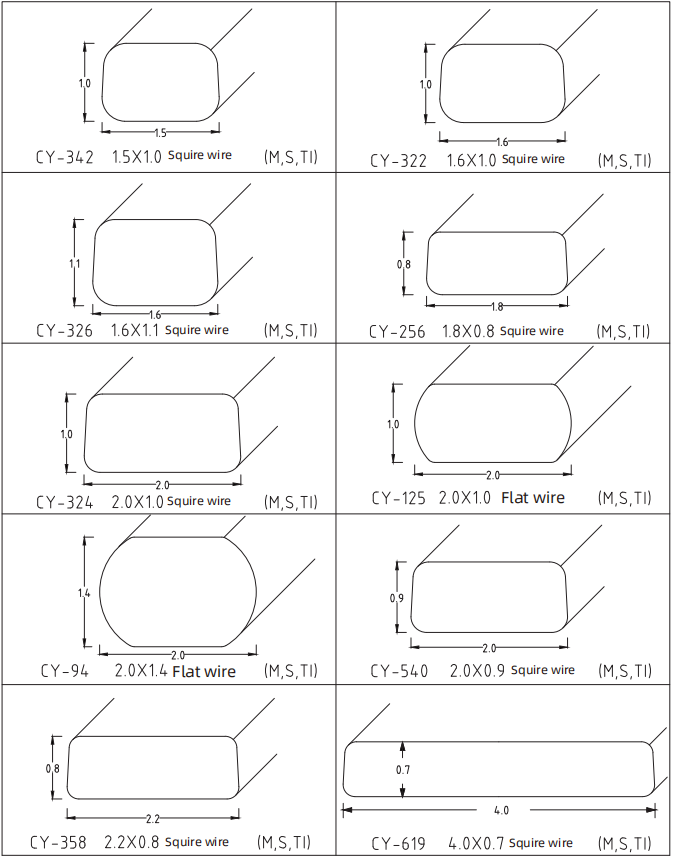 1.0
1.5
CY-342 1.5X1.0 Squire wire (M,S,TI)

1.0
1.6
CY-322 1.6X1.0 Squire wire (M,S,TI)

1.1
1.6
CY-326 1.6X1.1 Squire wire (M,S,TI)

0.8
1.8
CY-256 1.8X0.8 Squire wire (M,S,TI)

1.0
2.0
CY-324 2.0X1.0 Squire wire (M,S,TI)

1.0
2.0
CY-125 2.0X1.0 Flat wire (M,S,TI)

1.4
2.0
CY-94 2.0X1.4 Flat wire (M,S,TI)

0.9
2.0
CY-540 2.0X0.9 Squire wire (M,S,TI)

0.8
2.2
CY-358 2.2X0.8 Squire wire (M,S,TI)

0.7
4.0
CY-619 4.0X0.7 Squire wire (M,S,TI)